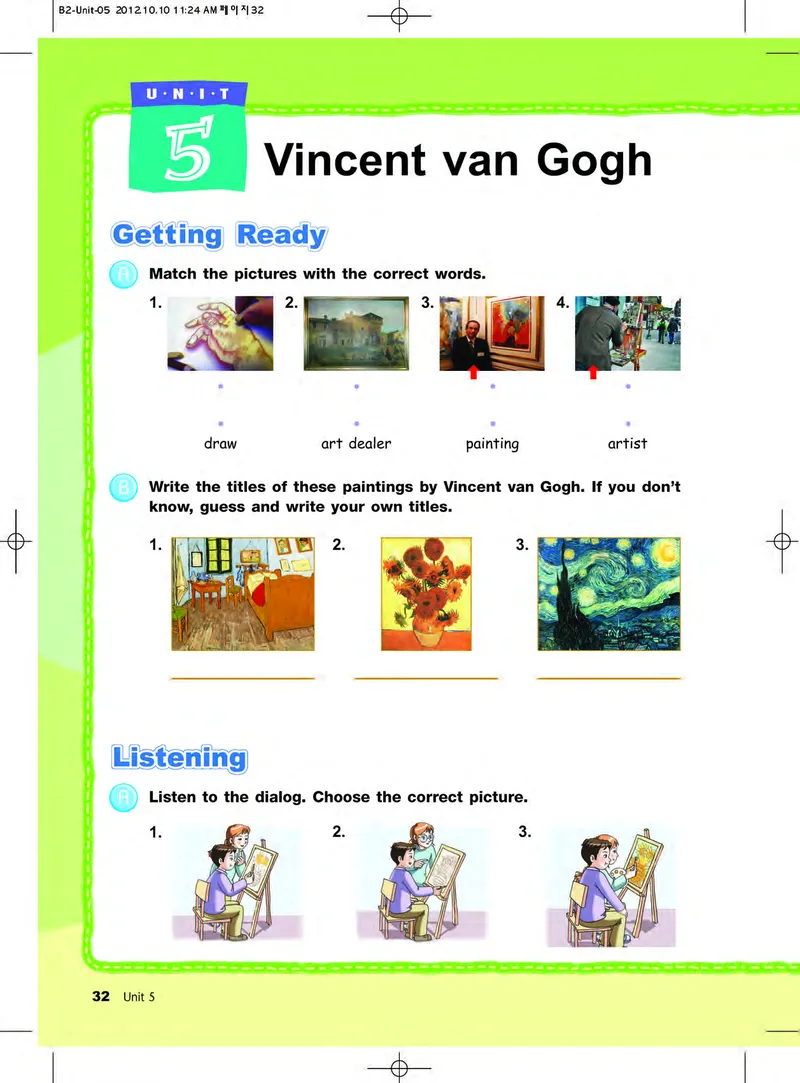 B2-Unit-05 2012.10.10 11:24 AM 페이지32

U·N·I·T
5
Vincent van Gogh

Getting Ready

A Match the pictures with the correct words.

1. 2. 3. 4.

draw art dealer painting artist

B Write the titles of these paintings by Vincent van Gogh. If you don't know, guess and write your own titles.

1. 2. 3.

Listening

A Listen to the dialog. Choose the correct picture.

1. 2. 3.

32 Unit 5